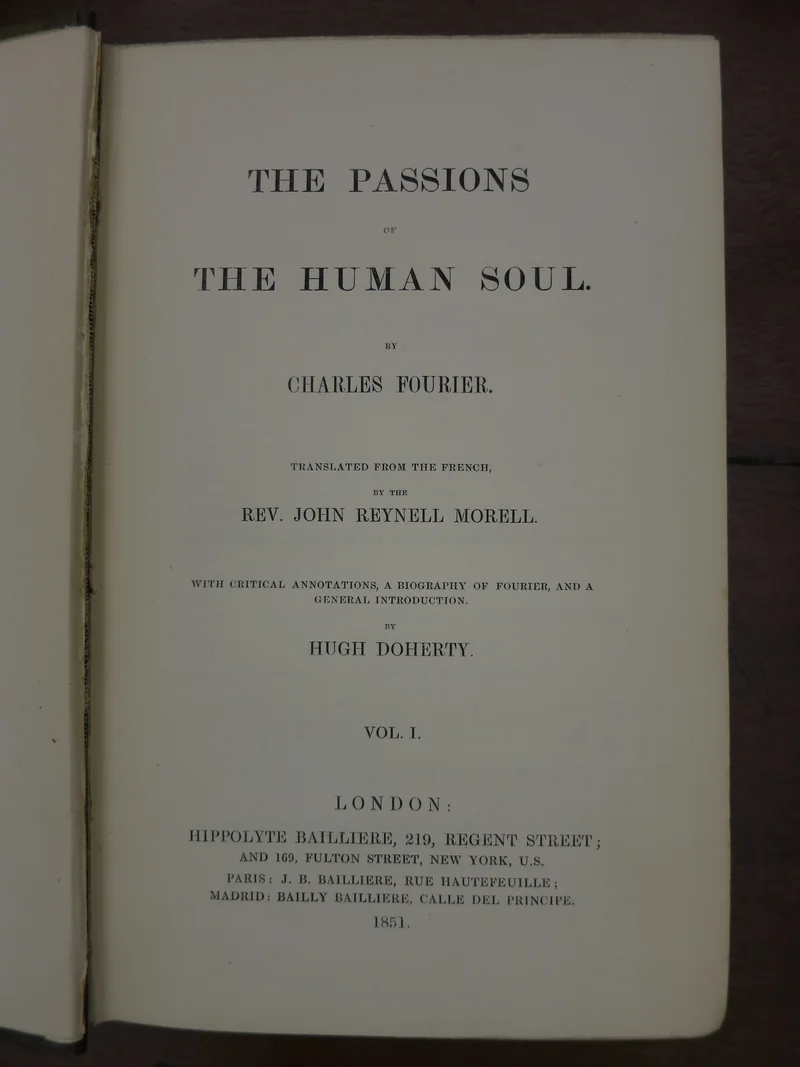 THE PASSIONS

OF

THE HUMAN SOUL.

BY

CHARLES FOURIER.

TRANSLATED FROM THE FRENCH,

BY THE

REV. JOHN REYNELL MORELL.

WITH CRITICAL ANNOTATIONS, A BIOGRAPHY OF FOURIER, AND A GENERAL INTRODUCTION.

BY

HUGH DOHERTY.

VOL. I.

LONDON:

HIPPOLYTE BAILLIERE, 219, REGENT STREET; AND 169, FULTON STREET, NEW YORK, U.S.

PARIS: J. B. BAILLIERE, RUE HAUTEFEUILLE; MADRID: BAILLY BAILLIERE, CALLE DEL PRINCIPE.

1851.